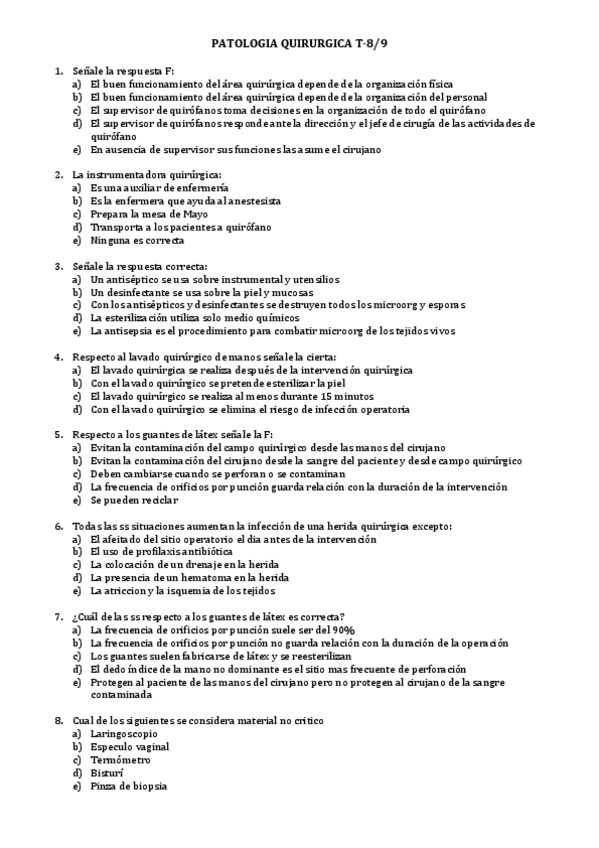 PATOLOGIA QUIRURGICA T-8/9

1. Señale la respuesta F:
a) El buen funcionamiento del área quirúrgica depende de la organización física
b) El buen funcionamiento del área quirúrgica depende de la organización del personal
c) El supervisor de quirófanos toma decisiones en la organización de todo el quirófano
d) El supervisor de quirófanos responde ante la dirección y el jefe de cirugía de las actividades de quirófano
e) En ausencia de supervisor sus funciones las asume el cirujano

2. La instrumentadora quirúrgica:
a) Es una auxiliar de enfermería
b) Es la enfermera que ayuda al anestesista
c) Prepara la mesa de Mayo
d) Transporta a los pacientes a quirófano
e) Ninguna es correcta

3. Señale la respuesta correcta:
a) Un antiséptico se usa sobre instrumental y utensilios
b) Un desinfectante se usa sobre la piel y mucosas
c) Con los antisépticos y desinfectantes se destruyen todos los microorg y esporas
d) La esterilización utiliza solo medio químicos
e) La antisepsia es el procedimiento para combatir microorg de los tejidos vivos

4. Respecto al lavado quirúrgico de manos señale la cierta:
a) El lavado quirúrgica se realiza después de la intervención quirúrgica
b) Con el lavado quirúrgico se pretende esterilizar la piel
c) El lavado quirúrgico se realiza al menos durante 15 minutos
d) Con el lavado quirúrgico se elimina el riesgo de infección operatoria

5. Respecto a los guantes de látex señale la F:
a) Evitan la contaminación del campo quirúrgico desde las manos del cirujano
b) Evitan la contaminación del cirujano desde la sangre del paciente y desde campo quirúrgico
c) Deben cambiarse cuando se perforan o se contaminan
d) La frecuencia de orificios por punción guarda relación con la duración de la intervención
e) Se pueden reciclar

6. Todas las ss situaciones aumentan la infección de una herida quirúrgica excepto:
a) El afeitado del sitio operatorio el dia antes de la intervención
b) El uso de profilaxis antibiótica
c) La colocación de un drenaje en la herida
d) La presencia de un hematoma en la herida
e) La atriccion y la isquemia de los tejidos

7. ¿Cuál de las ss respecto a los guantes de látex es correcta?
a) La frecuencia de orificios por punción suele ser del 90%
b) La frecuencia de orificios por punción no guarda relación con la duración de la operación
c) Los guantes suelen fabricarse de látex y se reesterilizan
d) El dedo índice de la mano no dominante es el sitio mas frecuente de perforación
e) Protegen al paciente de las manos del cirujano pero no protegen al cirujano de la sangre contaminada

8. Cual de los siguientes se considera material no critico
a) Laringoscopio
b) Especulo vaginal
c) Termómetro
d) Bisturí
e) Pinza de biopsia